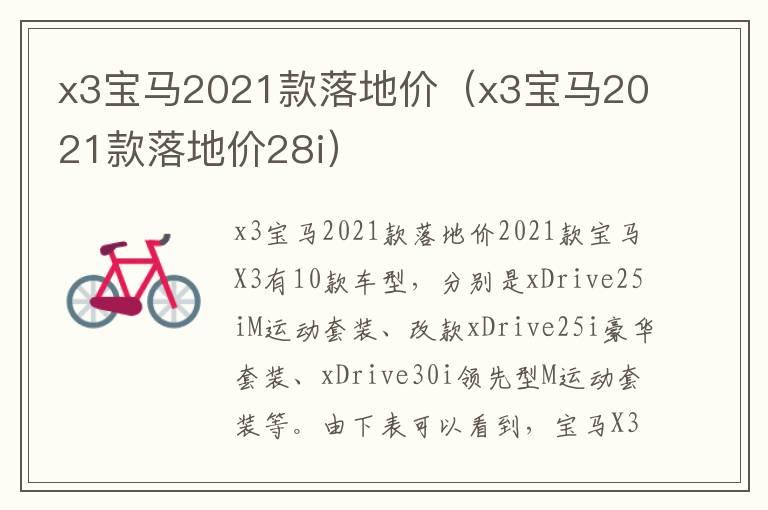 x3宝马2021款落地价（x3宝马2021款落地价28i）

x3宝马2021款落地价2021款宝马X3有10款车型，分别是xDrive25iM运动套装、改款xDrive25i豪华套装、xDrive30i领先型M运动套装等。由下表可以看到，宝马X3